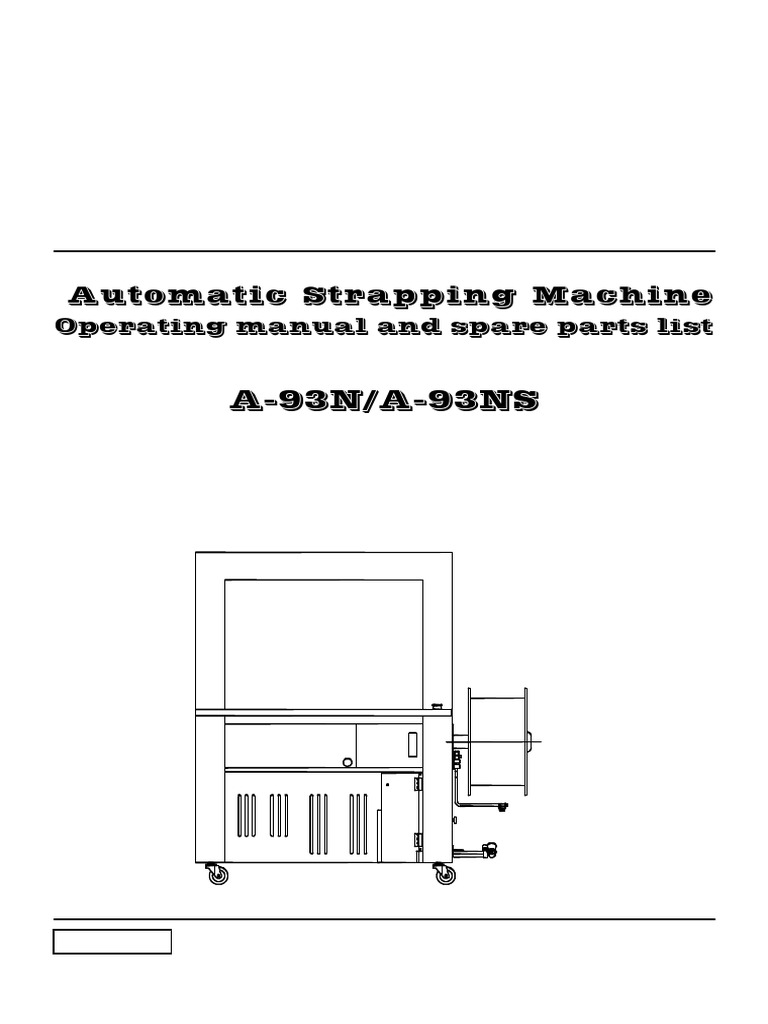 Automatic Strapping Machine
Operating manual and spare parts list

A-93N/A-93NS